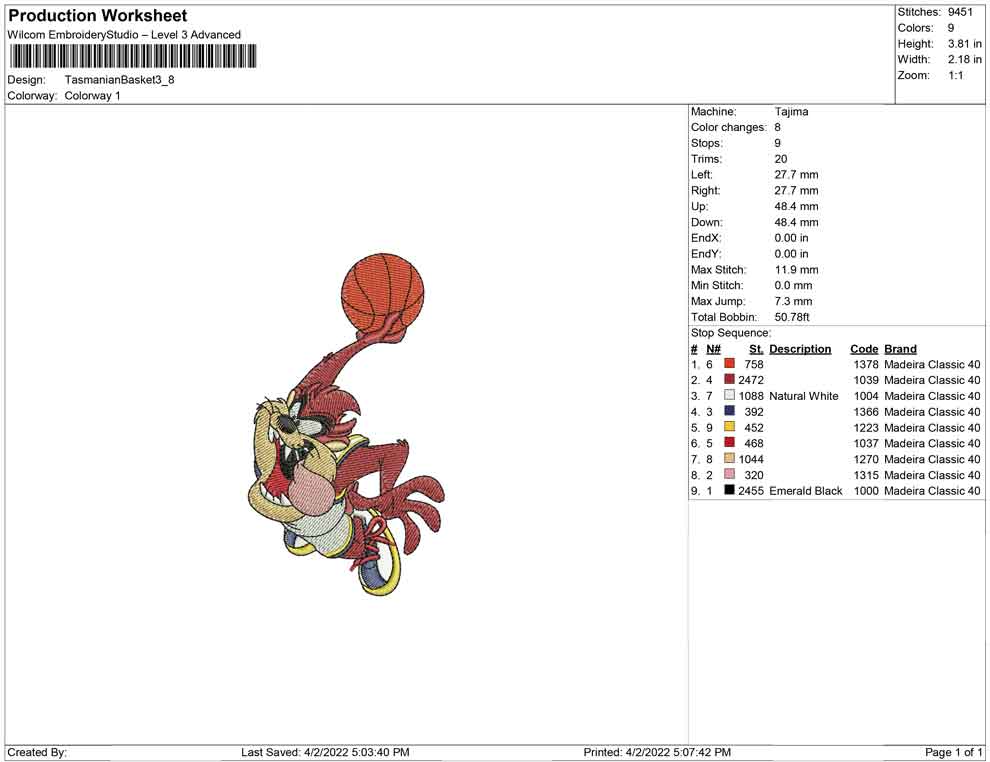 Production Worksheet
Wilcom EmbroideryStudio – Level 3 Advanced

Design: TasmanianBasket3_8
Colorway: Colorway 1

Stitches: 9451
Colors: 9
Height: 3.81 in
Width: 2.18 in
Zoom: 1:1

Machine: Tajima
Color changes: 8
Stops: 9
Trims: 20
Left: 27.7 mm
Right: 27.7 mm
Up: 48.4 mm
Down: 48.4 mm
EndX: 0.00 in
EndY: 0.00 in
Max Stitch: 11.9 mm
Min Stitch: 0.0 mm
Max Jump: 7.3 mm
Total Bobbin: 50.78ft

Stop Sequence:

| # | N# | St. | Description | Code | Brand |
|---|---|---|---|---|---|
| 1. | 6 | 758 | | 1378 | Madeira Classic 40 |
| 2. | 4 | 2472 | | 1039 | Madeira Classic 40 |
| 3. | 7 | 1088 | Natural White | 1004 | Madeira Classic 40 |
| 4. | 3 | 392 | | 1366 | Madeira Classic 40 |
| 5. | 9 | 452 | | 1223 | Madeira Classic 40 |
| 6. | 5 | 468 | | 1037 | Madeira Classic 40 |
| 7. | 8 | 1044 | | 1270 | Madeira Classic 40 |
| 8. | 2 | 320 | | 1315 | Madeira Classic 40 |
| 9. | 1 | 2455 | Emerald Black | 1000 | Madeira Classic 40 |

Created By: Last Saved: 4/2/2022 5:03:40 PM Printed: 4/2/2022 5:07:42 PM Page 1 of 1